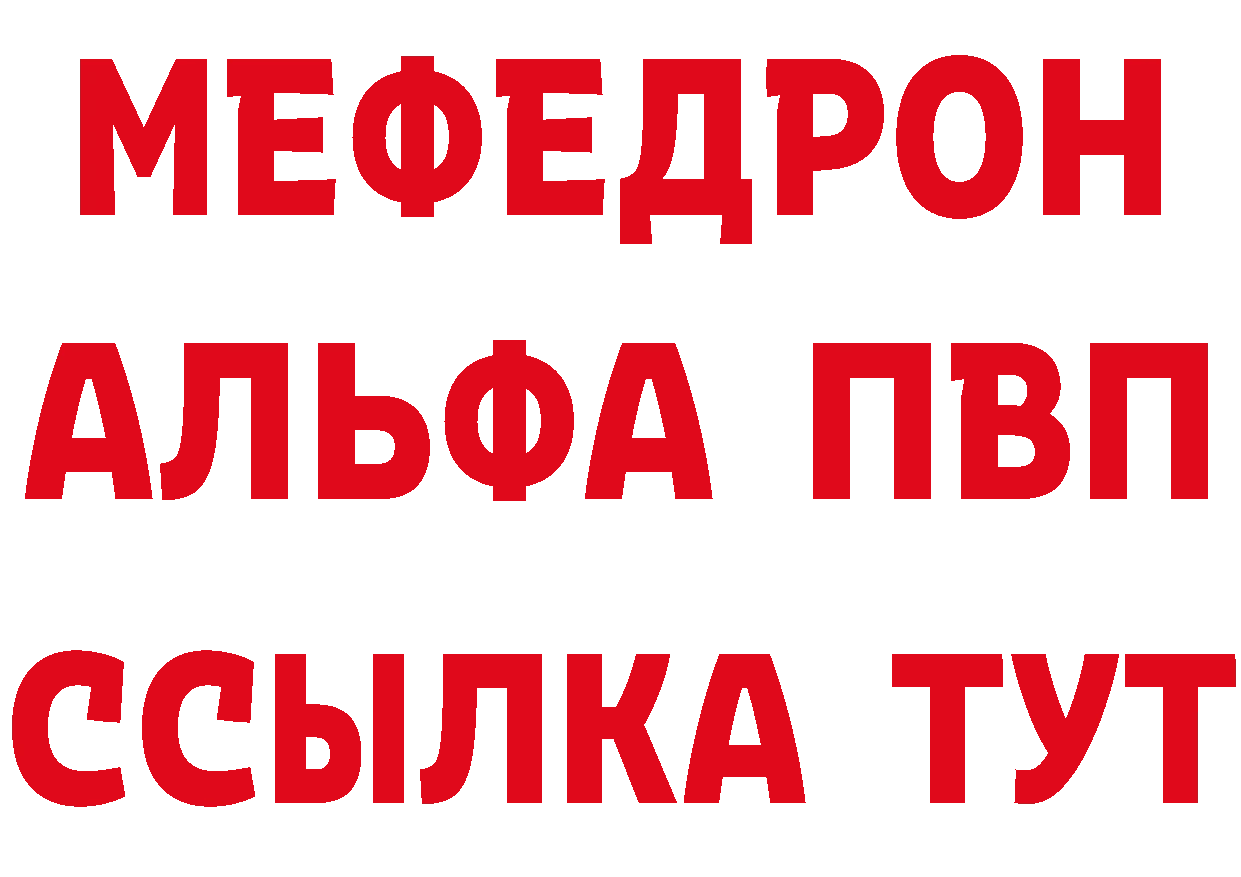 МЕФЕДРОН
АЛЬФА ПВП
ССЫЛКА ТУТ